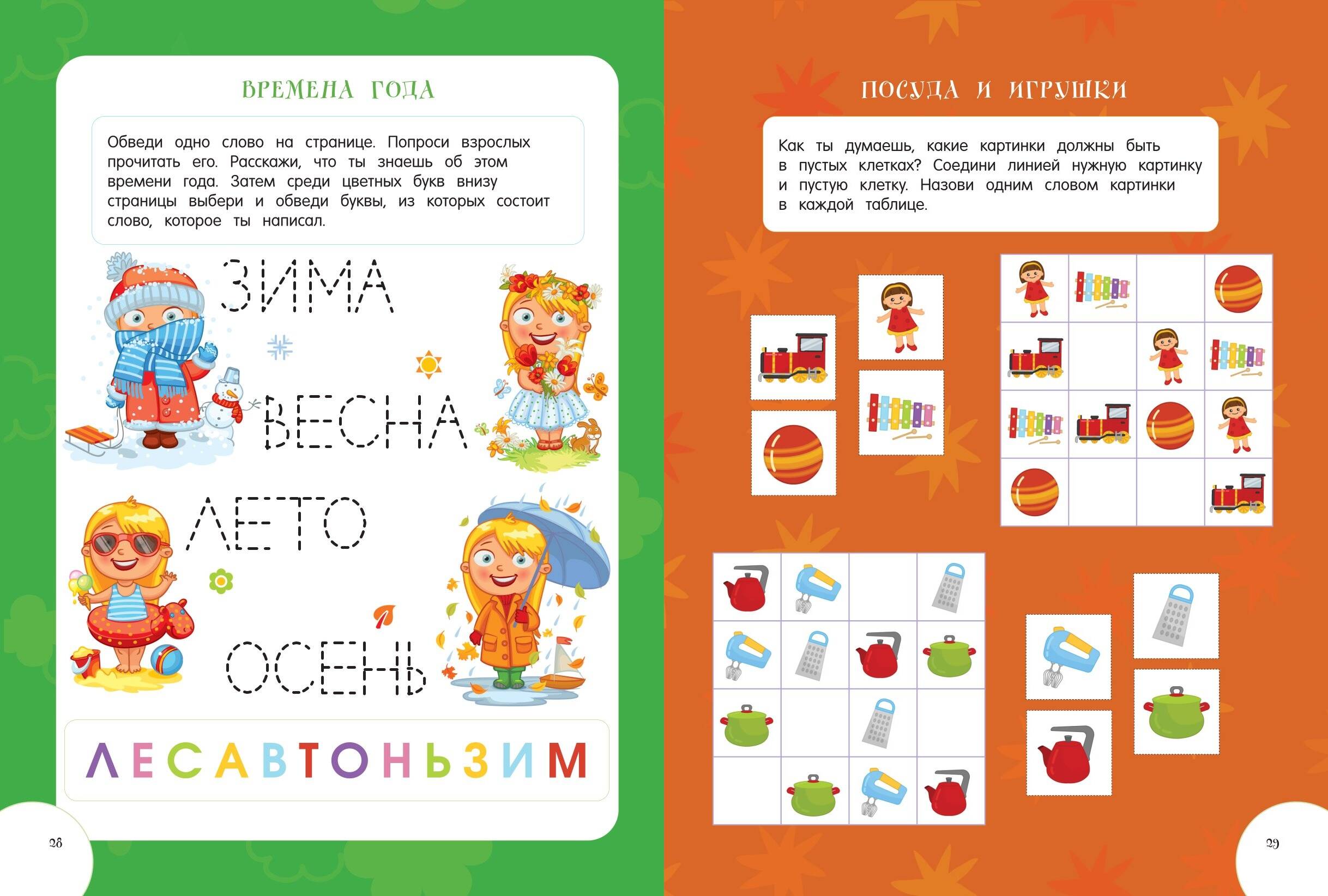 ВРЕМЕНА ГОДА

Обведи одно слово на странице. Попроси взрослых прочитать его. Расскажи, что ты знаешь об этом времени года. Затем среди цветных букв внизу страницы выбери и обведи буквы, из которых состоит слово, которое ты написал.

ЗИМА

ВЕСНА

ЛЕТО

ОСЕНЬ

Л Е С А В Т О Н Ь З И М

28

ПОСУДА И ИГРУШКИ

Как ты думаешь, какие картинки должны быть в пустых клетках? Соедини линией нужную картинку и пустую клетку. Назови одним словом картинки в каждой таблице.

29